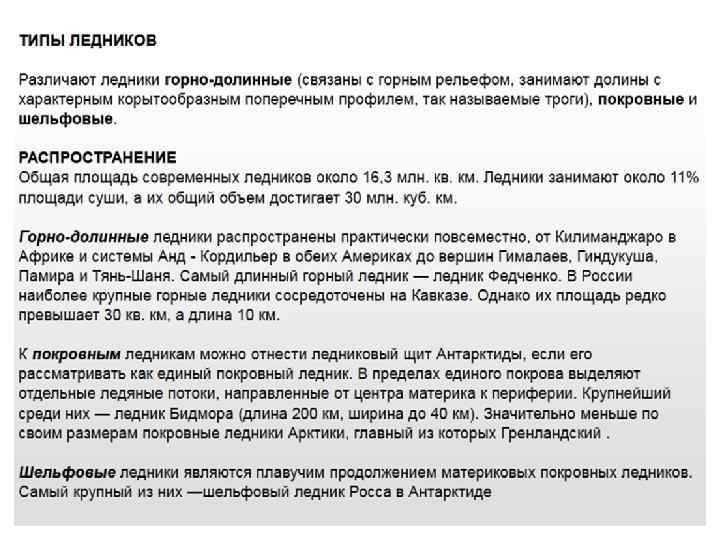 ТИПЫ ЛЕДНИКОВ

Различают ледники горно-долинные (связаны с горным рельефом, занимают долины с характерным корытообразным поперечным профилем, так называемые троги), покровные и шельфовые.

РАСПРОСТРАНЕНИЕ
Общая площадь современных ледников около 16,3 млн. кв. км. Ледники занимают около 11% площади суши, а их общий объем достигает 30 млн. куб. км.

Горно-долинные ледники распространены практически повсеместно, от Килиманджаро в Африке и системы Анд - Кордильер в обеих Америках до вершин Гималаев, Гиндукуша, Памира и Тянь-Шаня. Самый длинный горный ледник — ледник Федченко. В России наиболее крупные горные ледники сосредоточены на Кавказе. Однако их площадь редко превышает 30 кв. км, а длина 10 км.

К покровным ледникам можно отнести ледниковый щит Антарктиды, если его рассматривать как единый покровный ледник. В пределах единого покрова выделяют отдельные ледяные потоки, направленные от центра материка к периферии. Крупнейший среди них — ледник Бидмора (длина 200 км, ширина до 40 км). Значительно меньше по своим размерам покровные ледники Арктики, главный из которых Гренландский .

Шельфовые ледники являются плавучим продолжением материковых покровных ледников. Самый крупный из них —шельфовый ледник Росса в Антарктиде